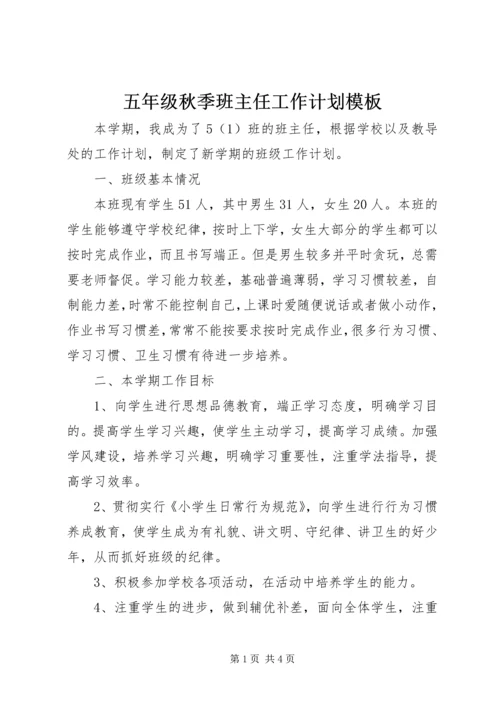 五年级秋季班主任工作计划模板

本学期，我成为了5（1）班的班主任，根据学校以及教导处的工作计划，制定了新学期的班级工作计划。

一、班级基本情况

本班现有学生51人，其中男生31人，女生20人。本班的学生能够遵守学校纪律，按时上下学，女生大部分的学生都可以按时完成作业，而且书写端正。但是男生较多并平时贪玩，总需要老师督促。学习能力较差，基础普遍薄弱，学习习惯较差，自制能力差，时常不能控制自己，上课时爱随便说话或者做小动作，作业书写习惯差，常常不能按要求按时完成作业，很多行为习惯、学习习惯、卫生习惯有待进一步培养。

二、本学期工作目标

1、向学生进行思想品德教育，端正学习态度，明确学习目的。提高学生学习兴趣，使学生主动学习，提高学习成绩。加强学风建设，培养学习兴趣，明确学习重要性，注重学法指导，提高学习效率。

2、贯彻实行《小学生日常行为规范》，向学生进行行为习惯养成教育，使学生成为有礼貌、讲文明、守纪律、讲卫生的好少年，从而抓好班级的纪律。

3、积极参加学校各项活动，在活动中培养学生的能力。

4、注重学生的进步，做到辅优补差，面向全体学生，注重

第1页 共4页